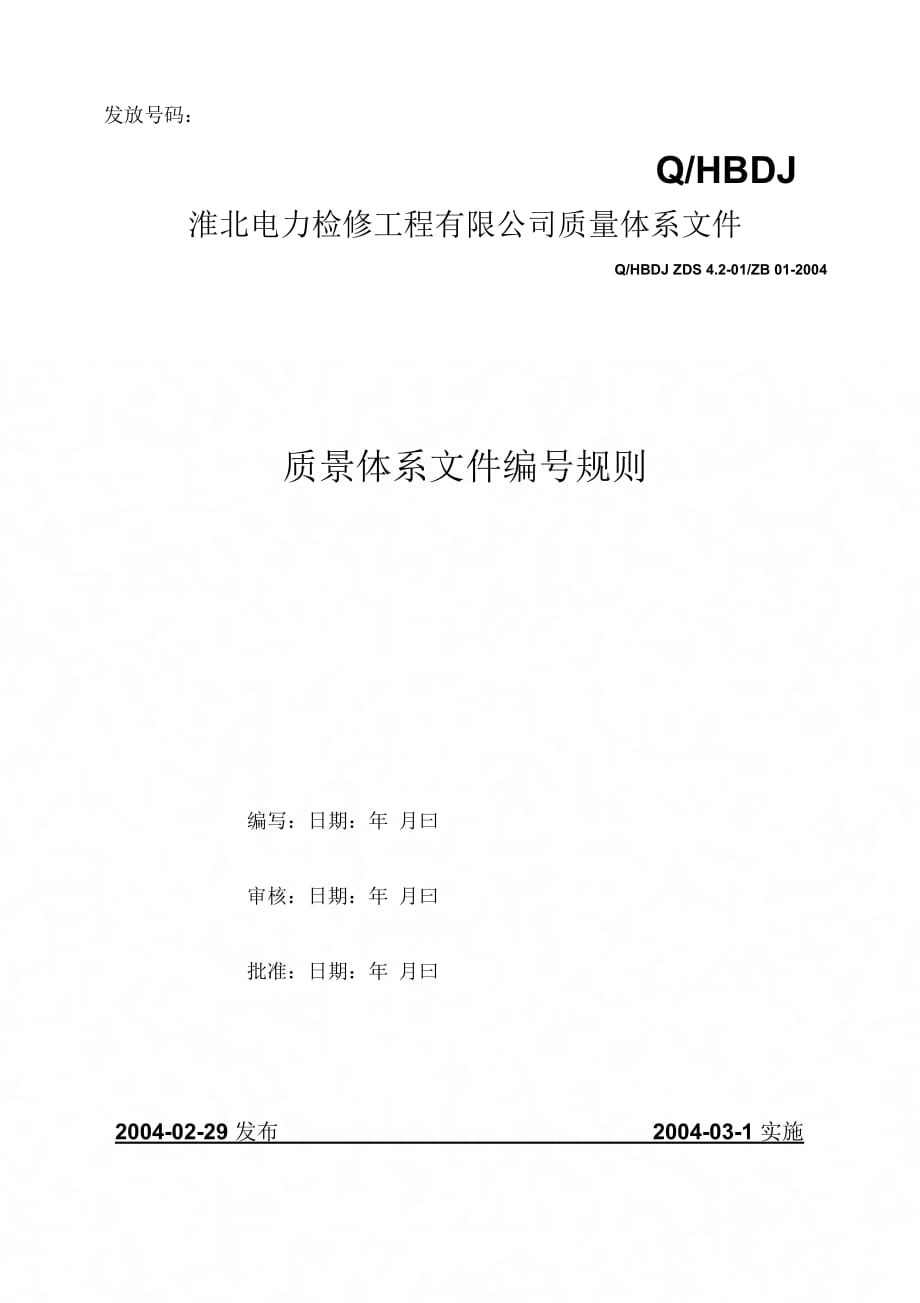 发放号码：

Q/HBDJ

淮北电力检修工程有限公司质量体系文件

Q/HBDJ ZDS 4.2-01/ZB 01-2004

质景体系文件编号规则

编写：日期：年 月曰

审核：日期：年 月曰

批准：日期：年 月曰

2004-02-29 发布 2004-03-1 实施